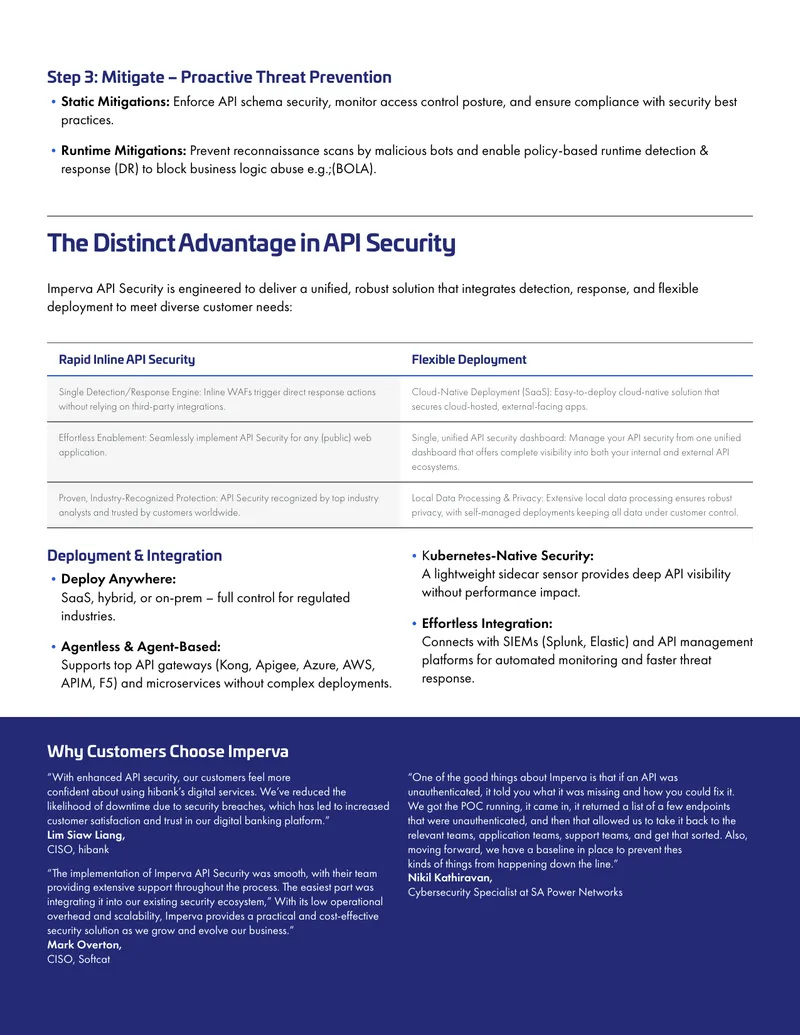 Step 3: Mitigate – Proactive Threat Prevention

• Static Mitigations: Enforce API schema security, monitor access control posture, and ensure compliance with security best practices.

• Runtime Mitigations: Prevent reconnaissance scans by malicious bots and enable policy-based runtime detection & response (DR) to block business logic abuse e.g.;(BOLA).

The Distinct Advantage in API Security

Imperva API Security is engineered to deliver a unified, robust solution that integrates detection, response, and flexible deployment to meet diverse customer needs:

| Rapid Inline API Security | Flexible Deployment |
|---|---|
| Single Detection/Response Engine: Inline WAFs trigger direct response actions without relying on third-party integrations. | Cloud-Native Deployment (SaaS): Easy-to-deploy cloud-native solution that secures cloud-hosted, external-facing apps. |
| Effortless Enablement: Seamlessly implement API Security for any (public) web application. | Single, unified API security dashboard: Manage your API security from one unified dashboard that offers complete visibility into both your internal and external API ecosystems. |
| Proven, Industry-Recognized Protection: API Security recognized by top industry analysts and trusted by customers worldwide. | Local Data Processing & Privacy: Extensive local data processing ensures robust privacy, with self-managed deployments keeping all data under customer control. |

Deployment & Integration

• Deploy Anywhere:
SaaS, hybrid, or on-prem – full control for regulated industries.

• Agentless & Agent-Based:
Supports top API gateways (Kong, Apigee, Azure, AWS, APIM, F5) and microservices without complex deployments.

• Kubernetes-Native Security:
A lightweight sidecar sensor provides deep API visibility without performance impact.

• Effortless Integration:
Connects with SIEMs (Splunk, Elastic) and API management platforms for automated monitoring and faster threat response.

Why Customers Choose Imperva

"With enhanced API security, our customers feel more confident about using hibank's digital services. We've reduced the likelihood of downtime due to security breaches, which has led to increased customer satisfaction and trust in our digital banking platform."
Lim Siaw Liang,
CISO, hibank

"The implementation of Imperva API Security was smooth, with their team providing extensive support throughout the process. The easiest part was integrating it into our existing security ecosystem," With its low operational overhead and scalability, Imperva provides a practical and cost-effective security solution as we grow and evolve our business."
Mark Overton,
CISO, Softcat

"One of the good things about Imperva is that if an API was unauthenticated, it told you what it was missing and how you could fix it. We got the POC running, it came in, it returned a list of a few endpoints that were unauthenticated, and then that allowed us to take it back to the relevant teams, application teams, support teams, and get that sorted. Also, moving forward, we have a baseline in place to prevent thes kinds of things from happening down the line."
Nikil Kathiravan,
Cybersecurity Specialist at SA Power Networks